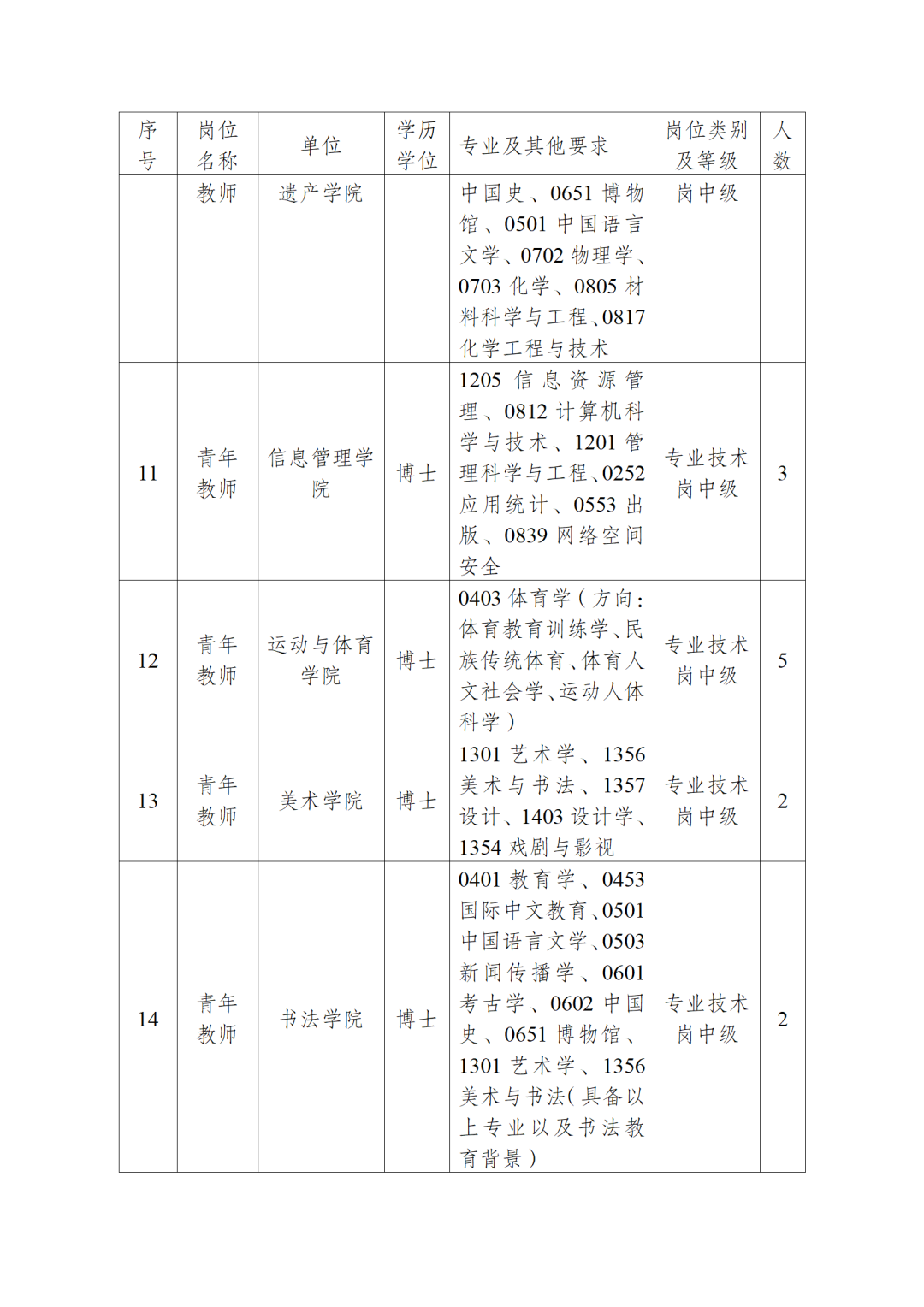 | 序号 | 岗位名称 | 单位 | 学历学位 | 专业及其他要求 | 岗位类别及等级 | 人数 |
|---|---|---|---|---|---|---|
|  | 教师 | 遗产学院 |  | 中国史、0651博物馆、0501中国语言文学、0702物理学、0703化学、0805材料科学与工程、0817化学工程与技术 | 岗中级 |  |
| 11 | 青年教师 | 信息管理学院 | 博士 | 1205信息资源管理、0812计算机科学与技术、1201管理科学与工程、0252应用统计、0553出版、0839网络空间安全 | 专业技术岗中级 | 3 |
| 12 | 青年教师 | 运动与体育学院 | 博士 | 0403体育学(方向:体育教育训练学、民族传统体育、体育人文社会学、运动人体科学) | 专业技术岗中级 | 5 |
| 13 | 青年教师 | 美术学院 | 博士 | 1301艺术学、1356美术与书法、1357设计、1403设计学、1354戏剧与影视 | 专业技术岗中级 | 2 |
| 14 | 青年教师 | 书法学院 | 博士 | 0401教育学、0453国际中文教育、0501中国语言文学、0503新闻传播学、0601考古学、0602中国史、0651博物馆、1301艺术学、1356美术与书法(具备以上专业以及书法教育背景) | 专业技术岗中级 | 2 |